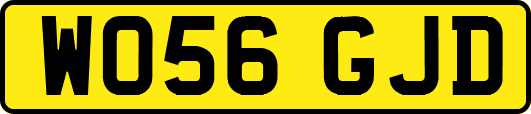 WO56 GJD